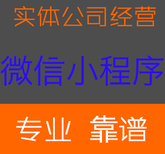 实体公司经营

微信小程序

专业 靠谱